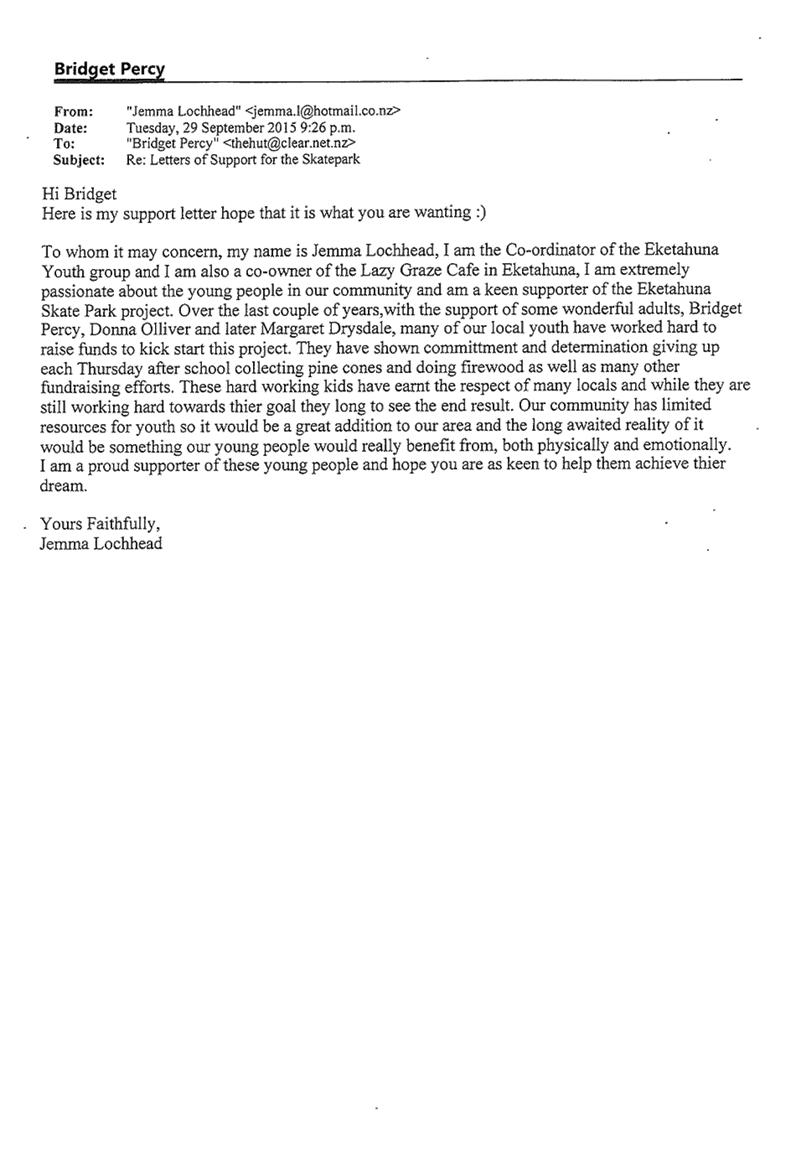 Bridget Percy

From: "Jemma Lochhead" <jemma.l@hotmail.co.nz>
Date: Tuesday, 29 September 2015 9:26 p.m.
To: "Bridget Percy" <thehut@clear.net.nz>
Subject: Re: Letters of Support for the Skatepark

Hi Bridget
Here is my support letter hope that it is what you are wanting :)

To whom it may concern, my name is Jemma Lochhead, I am the Co-ordinator of the Eketahuna Youth group and I am also a co-owner of the Lazy Graze Cafe in Eketahuna, I am extremely passionate about the young people in our community and am a keen supporter of the Eketahuna Skate Park project. Over the last couple of years,with the support of some wonderful adults, Bridget Percy, Donna Olliver and later Margaret Drysdale, many of our local youth have worked hard to raise funds to kick start this project. They have shown committment and determination giving up each Thursday after school collecting pine cones and doing firewood as well as many other fundraising efforts. These hard working kids have earnt the respect of many locals and while they are still working hard towards thier goal they long to see the end result. Our community has limited resources for youth so it would be a great addition to our area and the long awaited reality of it would be something our young people would really benefit from, both physically and emotionally. I am a proud supporter of these young people and hope you are as keen to help them achieve thier dream.

Yours Faithfully,
Jemma Lochhead